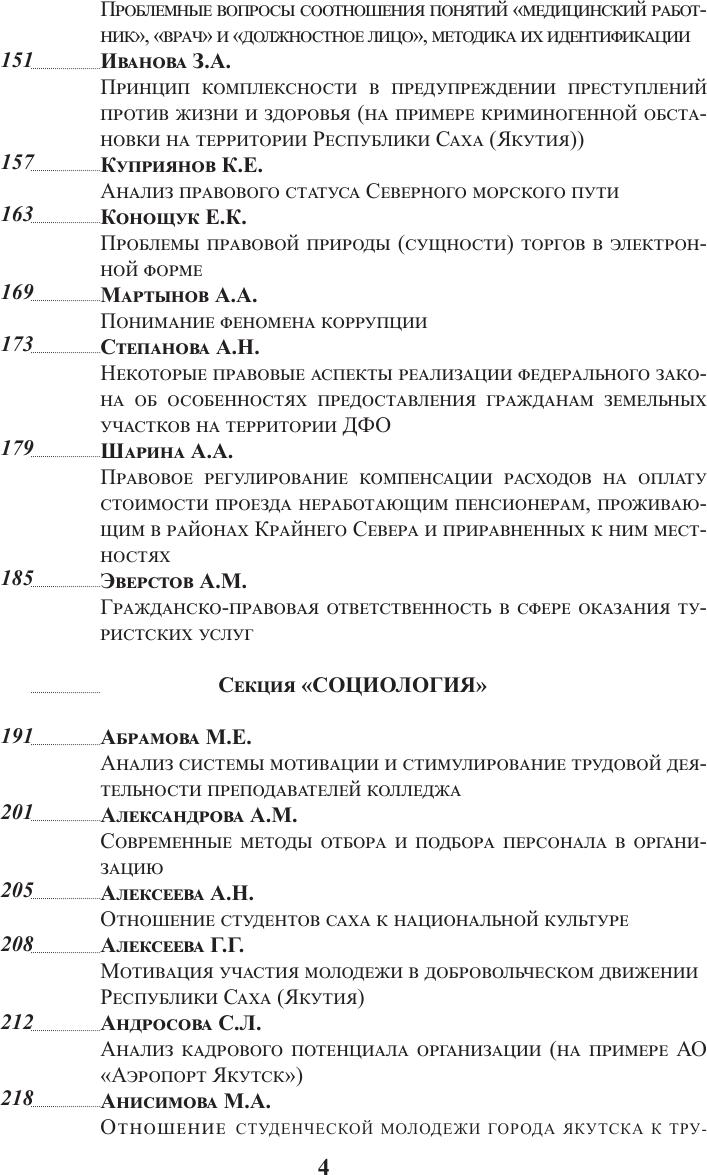 Проблемные вопросы соотношения понятий «медицинский работник», «врач» и «должностное лицо», методика их идентификации

151 Иванова З.А.
Принцип комплексности в предупреждении преступлений против жизни и здоровья (на примере криминогенной обстановки на территории Республики Саха (Якутия))

157 Куприянов К.Е.
Анализ правового статуса Северного морского пути

163 Конощук Е.К.
Проблемы правовой природы (сущности) торгов в электронной форме

169 Мартынов А.А.
Понимание феномена коррупции

173 Степанова А.Н.
Некоторые правовые аспекты реализации федерального закона об особенностях предоставления гражданам земельных участков на территории ДФО

179 Шарина А.А.
Правовое регулирование компенсации расходов на оплату стоимости проезда неработающим пенсионерам, проживающим в районах Крайнего Севера и приравненных к ним местностях

185 Эверстов А.М.
Гражданско-правовая ответственность в сфере оказания туристских услуг

Секция «СОЦИОЛОГИЯ»

191 Абрамова М.Е.
Анализ системы мотивации и стимулирование трудовой деятельности преподавателей колледжа

201 Александрова А.М.
Современные методы отбора и подбора персонала в организацию

205 Алексеева А.Н.
Отношение студентов саха к национальной культуре

208 Алексеева Г.Г.
Мотивация участия молодежи в добровольческом движении Республики Саха (Якутия)

212 Андросова С.Л.
Анализ кадрового потенциала организации (на примере АО «Аэропорт Якутск»)

218 Анисимова М.А.
Отношение студенческой молодежи города якутска к тру-

4